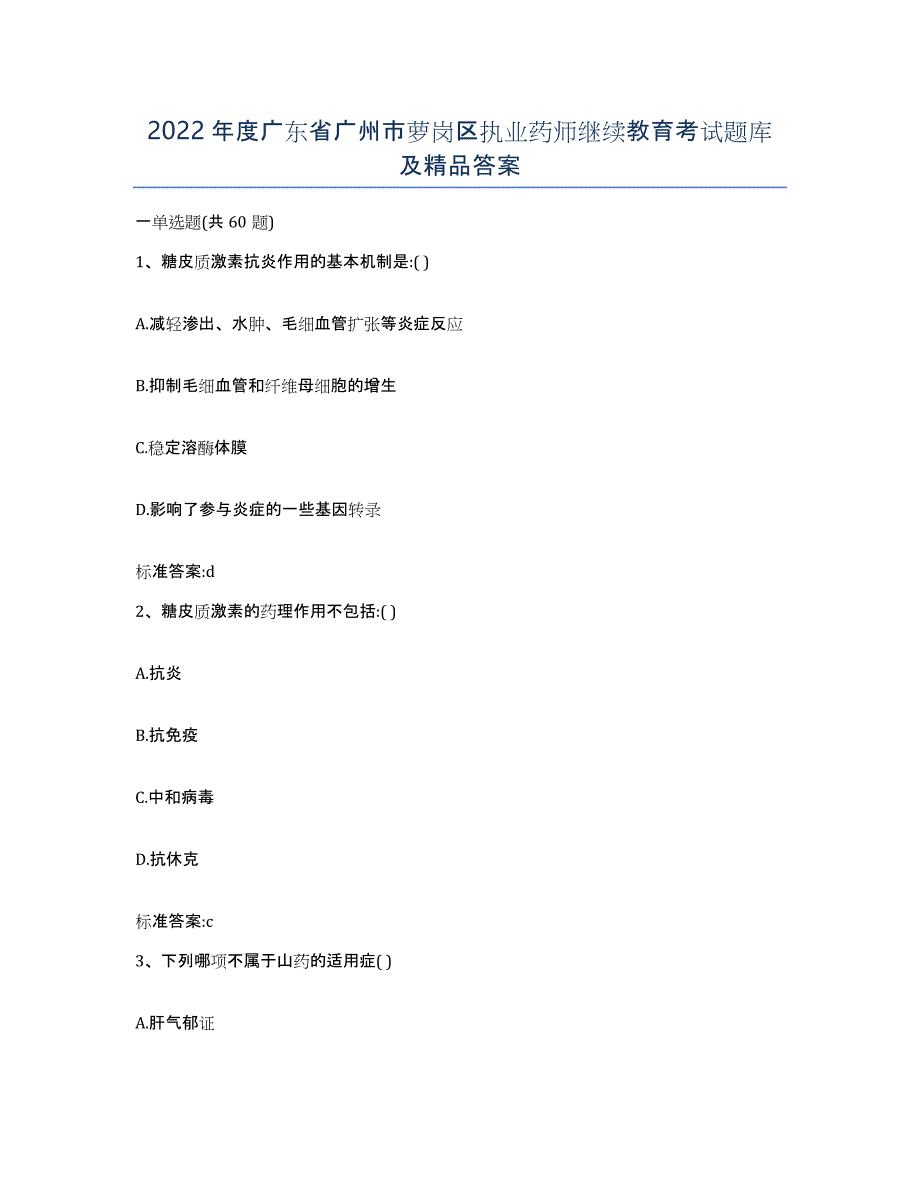 2022年度广东省广州市萝岗区执业药师继续教育考试题库及精品答案

一单选题(共60题)

1、糖皮质激素抗炎作用的基本机制是:( )

A.减轻渗出、水肿、毛细血管扩张等炎症反应

B.抑制毛细血管和纤维母细胞的增生

C.稳定溶酶体膜

D.影响了参与炎症的一些基因转录

标准答案:d

2、糖皮质激素的药理作用不包括:( )

A.抗炎

B.抗免疫

C.中和病毒

D.抗休克

标准答案:c

3、下列哪项不属于山药的适用症( )

A.肝气郁证